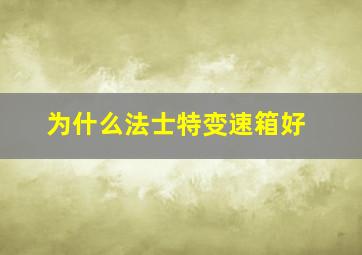 为什么法士特变速箱好